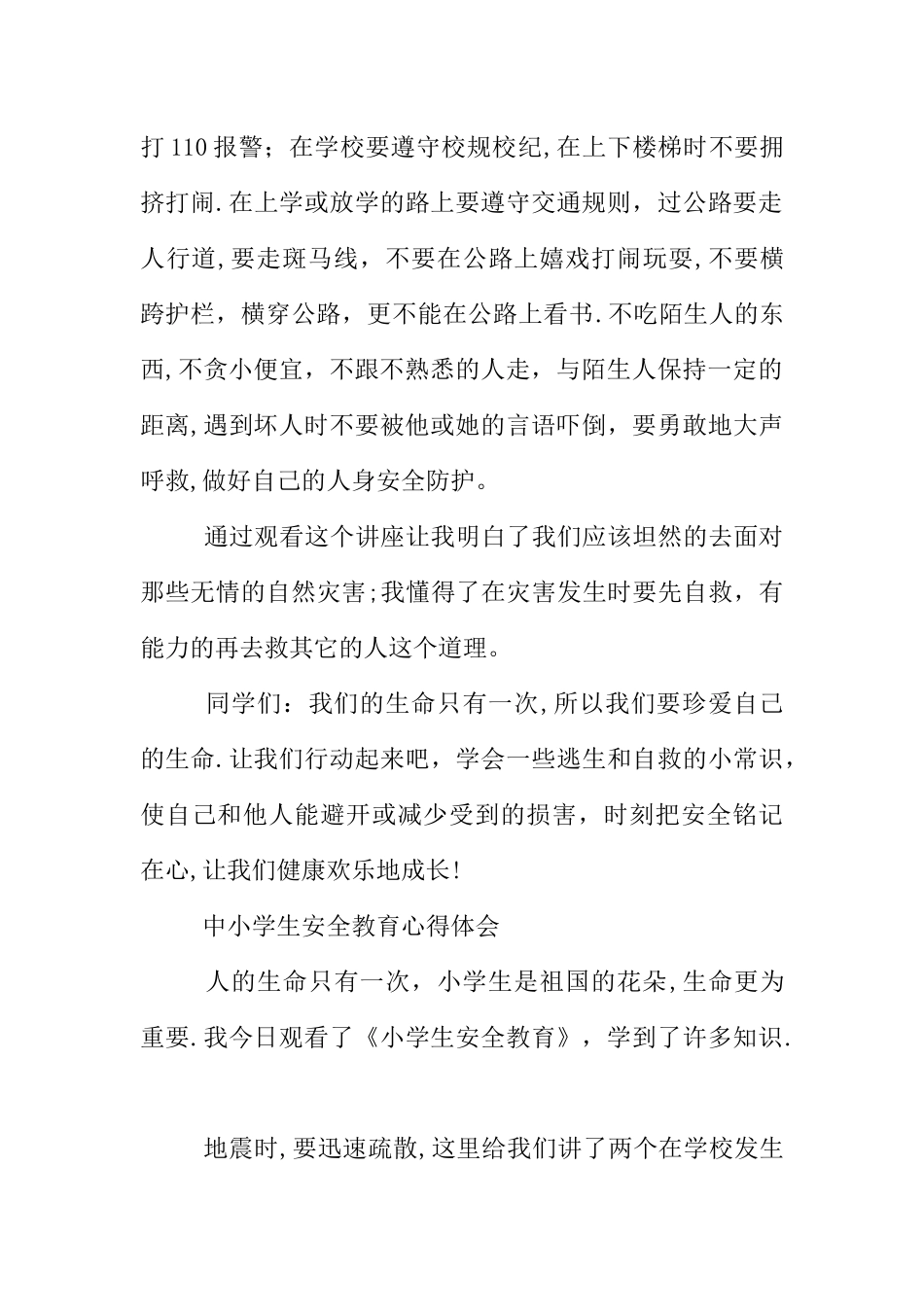 打 110 报警；在学校要遵守校规校纪,在上下楼梯时不要拥挤打闹.在上学或放学的路上要遵守交通规则，过公路要走人行道,要走斑马线，不要在公路上嬉戏打闹玩耍,不要横跨护栏，横穿公路，更不能在公路上看书.不吃陌生人的东西,不贪小便宜，不跟不熟悉的人走，与陌生人保持一定的距离,遇到坏人时不要被他或她的言语吓倒，要勇敢地大声呼救,做好自己的人身安全防护。

通过观看这个讲座让我明白了我们应该坦然的去面对那些无情的自然灾害;我懂得了在灾害发生时要先自救，有能力的再去救其它的人这个道理。

同学们：我们的生命只有一次,所以我们要珍爱自己的生命.让我们行动起来吧，学会一些逃生和自救的小常识，使自己和他人能避开或减少受到的损害，时刻把安全铭记在心,让我们健康欢乐地成长!

中小学生安全教育心得体会

人的生命只有一次，小学生是祖国的花朵,生命更为重要.我今日观看了《小学生安全教育》，学到了许多知识.

地震时,要迅速疏散,这里给我们讲了两个在学校发生